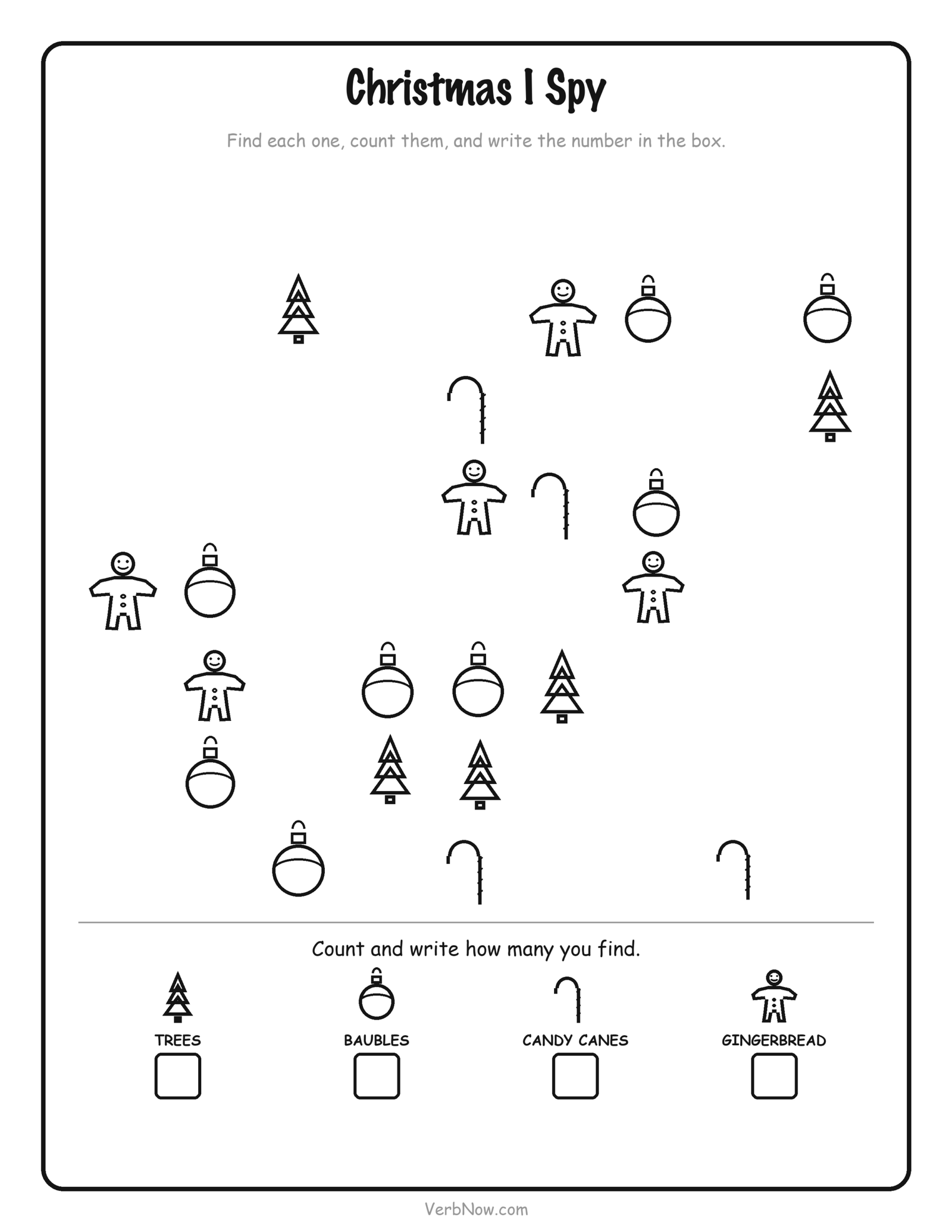 Christmas I Spy

Find each one, count them, and write the number in the box.

Count and write how many you find.

TREES

BAUBLES

CANDY CANES

GINGERBREAD

VerbNow.com